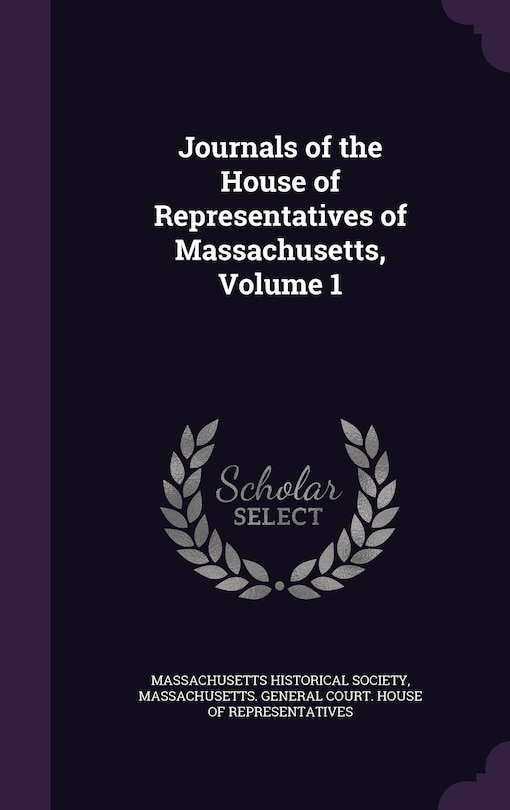 Journals of the House of Representatives of Massachusetts, Volume 1

Scholar SELECT

MASSACHUSETTS HISTORICAL SOCIETY, MASSACHUSETTS. GENERAL COURT. HOUSE OF REPRESENTATIVES